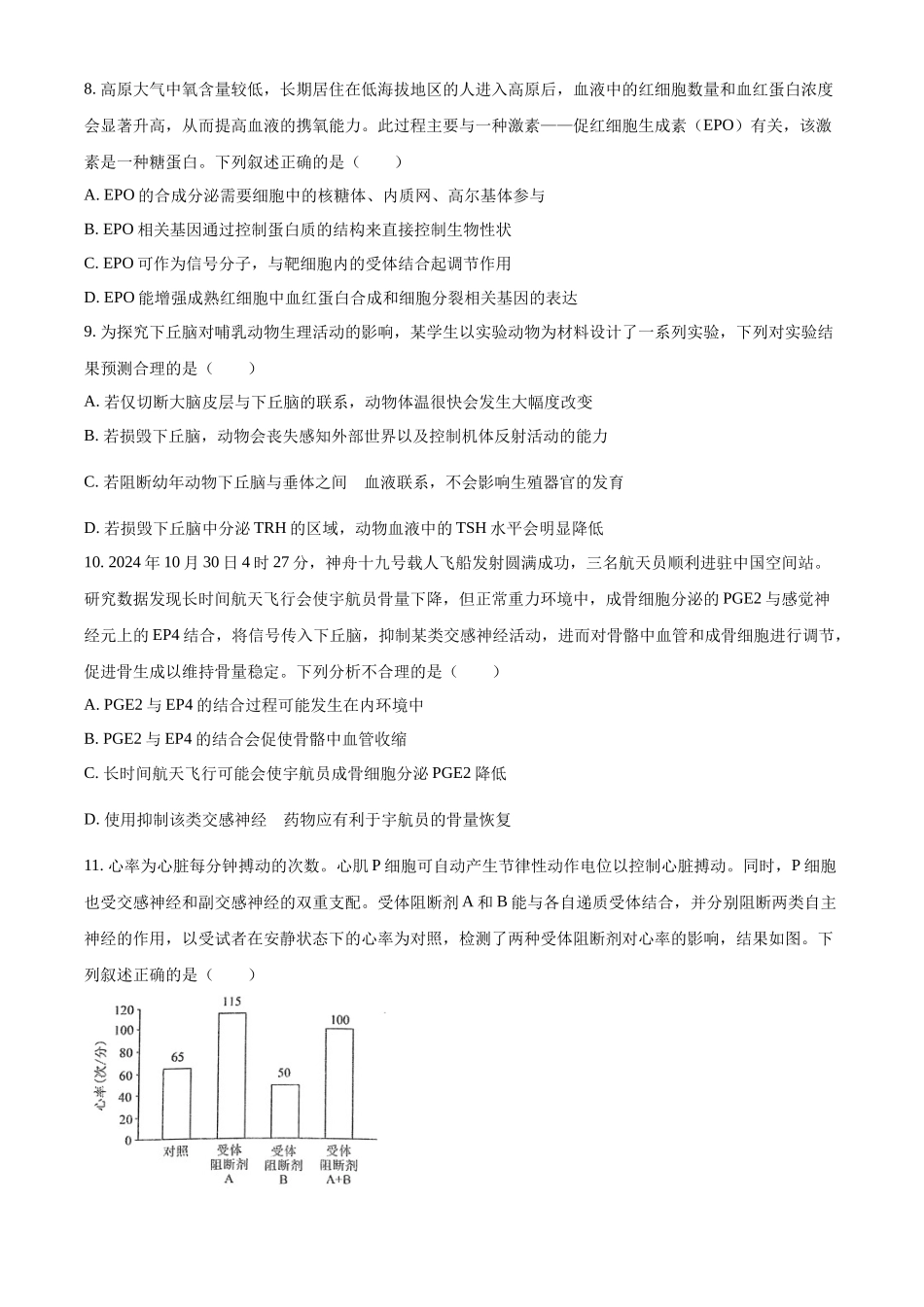 8. 高原大气中氧含量较低，长期居住在低海拔地区的人进入高原后，血液中的红细胞数量和血红蛋白浓度会显著升高，从而提高血液的携氧能力。此过程主要与一种激素——促红细胞生成素（EPO）有关，该激素是一种糖蛋白。下列叙述正确的是（　　）

A. EPO 的合成分泌需要细胞中的核糖体、内质网、高尔基体参与

B. EPO 相关基因通过控制蛋白质的结构来直接控制生物性状

C. EPO 可作为信号分子，与靶细胞内的受体结合起调节作用

D. EPO 能增强成熟红细胞中血红蛋白合成和细胞分裂相关基因的表达

9. 为探究下丘脑对哺乳动物生理活动的影响，某学生以实验动物为材料设计了一系列实验，下列对实验结果预测合理的是（　　）

A. 若仅切断大脑皮层与下丘脑的联系，动物体温很快会发生大幅度改变

B. 若损毁下丘脑，动物会丧失感知外部世界以及控制机体反射活动的能力

C. 若阻断幼年动物下丘脑与垂体之间　血液联系，不会影响生殖器官的发育

D. 若损毁下丘脑中分泌 TRH 的区域，动物血液中的 TSH 水平会明显降低

10. 2024 年 10 月 30 日 4 时 27 分，神舟十九号载人飞船发射圆满成功，三名航天员顺利进驻中国空间站。研究数据发现长时间航天飞行会使宇航员骨量下降，但正常重力环境中，成骨细胞分泌的 PGE2 与感觉神经元上的 EP4 结合，将信号传入下丘脑，抑制某类交感神经活动，进而对骨骼中血管和成骨细胞进行调节，促进骨生成以维持骨量稳定。下列分析不合理的是（　　）

A. PGE2 与 EP4 的结合过程可能发生在内环境中

B. PGE2 与 EP4 的结合会促使骨骼中血管收缩

C. 长时间航天飞行可能会使宇航员成骨细胞分泌 PGE2 降低

D. 使用抑制该类交感神经　药物应有利于宇航员的骨量恢复

11. 心率为心脏每分钟搏动的次数。心肌 P 细胞可自动产生节律性动作电位以控制心脏搏动。同时，P 细胞也受交感神经和副交感神经的双重支配。受体阻断剂 A 和 B 能与各自递质受体结合，并分别阻断两类自主神经的作用，以受试者在安静状态下的心率为对照，检测了两种受体阻断剂对心率的影响，结果如图。下列叙述正确的是（　　）

心率(次/分)
120
100
80
60
40
20
0
65
115
50
100
对照
受体阻断剂A
受体阻断剂B
受体阻断剂A+B